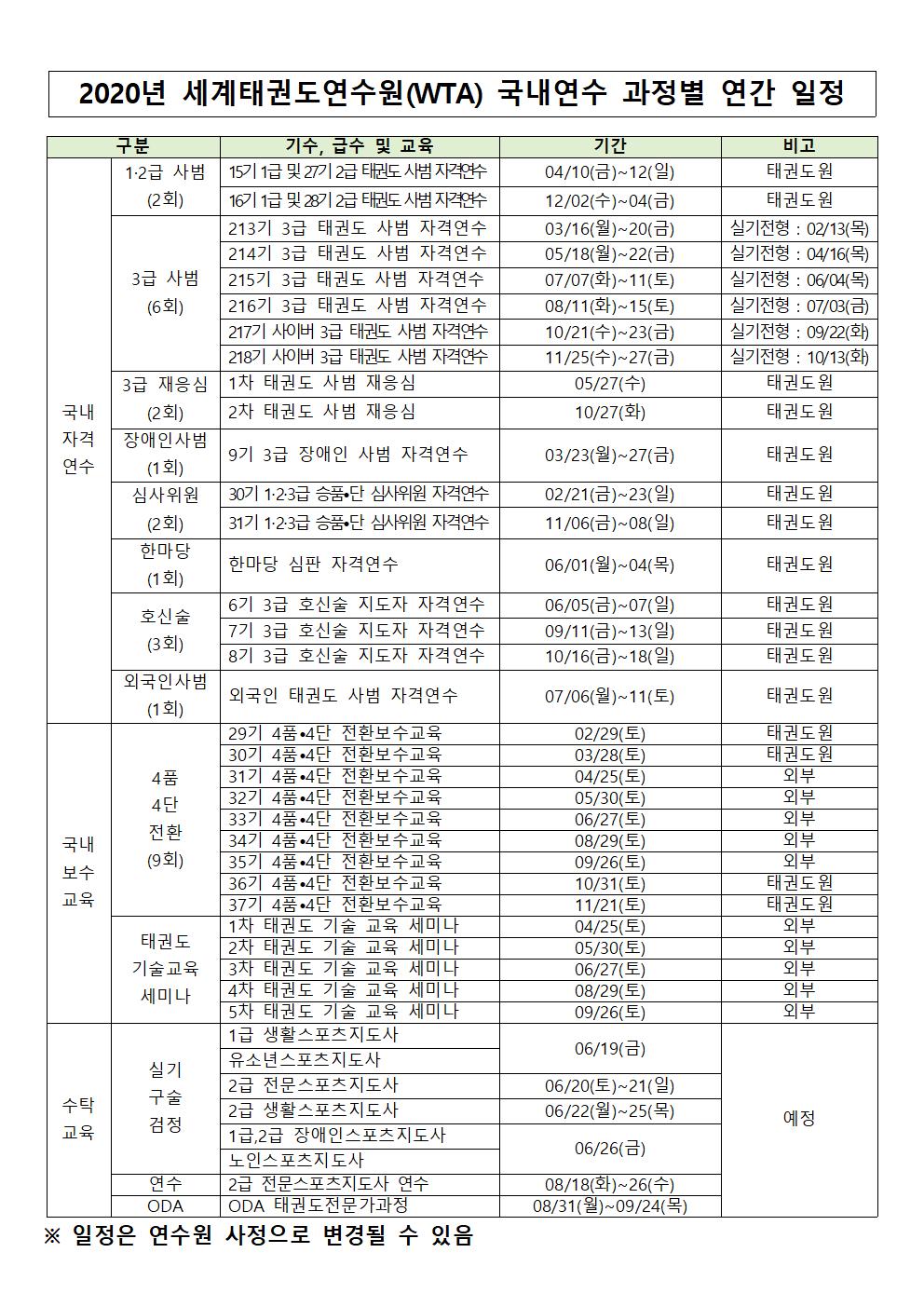 2020년 세계태권도연수원(WTA) 국내연수 과정별 연간 일정

| 구분 | | 기수, 급수 및 교육 | 기간 | 비고 |
|---|---|---|---|---|
| 국내 자격 연수 | 1·2급 사범 (2회) | 15기 1급 및 27기 2급 태권도 사범 자격연수 | 04/10(금)~12(일) | 태권도원 |
| | | 16기 1급 및 28기 2급 태권도 사범 자격연수 | 12/02(수)~04(금) | 태권도원 |
| | 3급 사범 (6회) | 213기 3급 태권도 사범 자격연수 | 03/16(월)~20(금) | 실기전형 : 02/13(목) |
| | | 214기 3급 태권도 사범 자격연수 | 05/18(월)~22(금) | 실기전형 : 04/16(목) |
| | | 215기 3급 태권도 사범 자격연수 | 07/07(화)~11(토) | 실기전형 : 06/04(목) |
| | | 216기 3급 태권도 사범 자격연수 | 08/11(화)~15(토) | 실기전형 : 07/03(금) |
| | | 217기 사이버 3급 태권도 사범 자격연수 | 10/21(수)~23(금) | 실기전형 : 09/22(화) |
| | | 218기 사이버 3급 태권도 사범 자격연수 | 11/25(수)~27(금) | 실기전형 : 10/13(화) |
| | 3급 재응심 (2회) | 1차 태권도 사범 재응심 | 05/27(수) | 태권도원 |
| | | 2차 태권도 사범 재응심 | 10/27(화) | 태권도원 |
| | 장애인사범 (1회) | 9기 3급 장애인 사범 자격연수 | 03/23(월)~27(금) | 태권도원 |
| | 심사위원 (2회) | 30기 1·2·3급 승품•단 심사위원 자격연수 | 02/21(금)~23(일) | 태권도원 |
| | | 31기 1·2·3급 승품•단 심사위원 자격연수 | 11/06(금)~08(일) | 태권도원 |
| | 한마당 (1회) | 한마당 심판 자격연수 | 06/01(월)~04(목) | 태권도원 |
| | 호신술 (3회) | 6기 3급 호신술 지도자 자격연수 | 06/05(금)~07(일) | 태권도원 |
| | | 7기 3급 호신술 지도자 자격연수 | 09/11(금)~13(일) | 태권도원 |
| | | 8기 3급 호신술 지도자 자격연수 | 10/16(금)~18(일) | 태권도원 |
| | 외국인사범 (1회) | 외국인 태권도 사범 자격연수 | 07/06(월)~11(토) | 태권도원 |
| 국내 보수 교육 | 4품 4단 전환 (9회) | 29기 4품•4단 전환보수교육 | 02/29(토) | 태권도원 |
| | | 30기 4품•4단 전환보수교육 | 03/28(토) | 태권도원 |
| | | 31기 4품•4단 전환보수교육 | 04/25(토) | 외부 |
| | | 32기 4품•4단 전환보수교육 | 05/30(토) | 외부 |
| | | 33기 4품•4단 전환보수교육 | 06/27(토) | 외부 |
| | | 34기 4품•4단 전환보수교육 | 08/29(토) | 외부 |
| | | 35기 4품•4단 전환보수교육 | 09/26(토) | 외부 |
| | | 36기 4품•4단 전환보수교육 | 10/31(토) | 태권도원 |
| | | 37기 4품•4단 전환보수교육 | 11/21(토) | 태권도원 |
| | 태권도 기술교육 세미나 | 1차 태권도 기술 교육 세미나 | 04/25(토) | 외부 |
| | | 2차 태권도 기술 교육 세미나 | 05/30(토) | 외부 |
| | | 3차 태권도 기술 교육 세미나 | 06/27(토) | 외부 |
| | | 4차 태권도 기술 교육 세미나 | 08/29(토) | 외부 |
| | | 5차 태권도 기술 교육 세미나 | 09/26(토) | 외부 |
| 수탁 교육 | 실기 구술 검정 | 1급 생활스포츠지도사 | 06/19(금) | 예정 |
| | | 유소년스포츠지도사 | | |
| | | 2급 전문스포츠지도사 | 06/20(토)~21(일) | |
| | | 2급 생활스포츠지도사 | 06/22(월)~25(목) | |
| | | 1급,2급 장애인스포츠지도사 | 06/26(금) | |
| | | 노인스포츠지도사 | | |
| | 연수 | 2급 전문스포츠지도사 연수 | 08/18(화)~26(수) | |
| | ODA | ODA 태권도전문가과정 | 08/31(월)~09/24(목) | |

※ 일정은 연수원 사정으로 변경될 수 있음